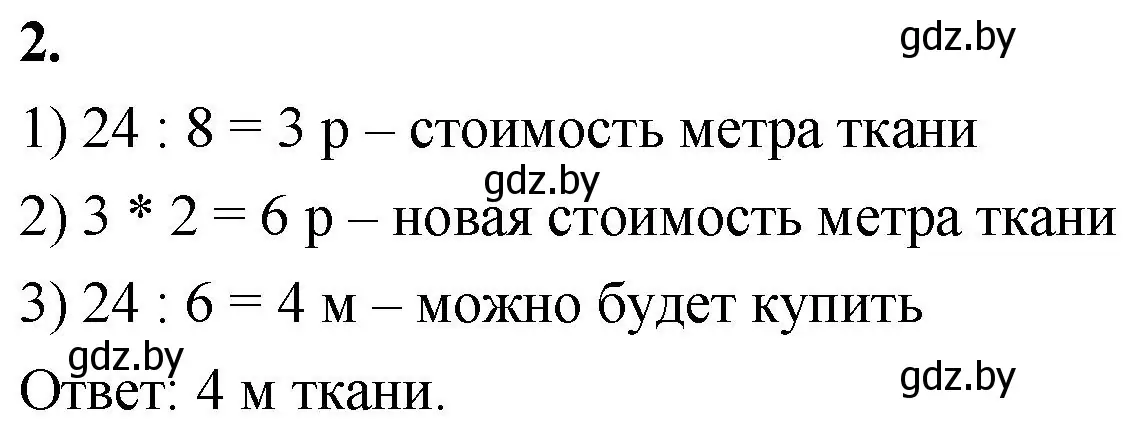 2.

gdz.by

1) 24 : 8 = 3 р – стоимость метра ткани

gdz.by

2) 3 * 2 = 6 р – новая стоимость метра ткани

3) 24 : 6 = 4 м – можно будет купить

gdz.by

Ответ: 4 м ткани.

gdz.by